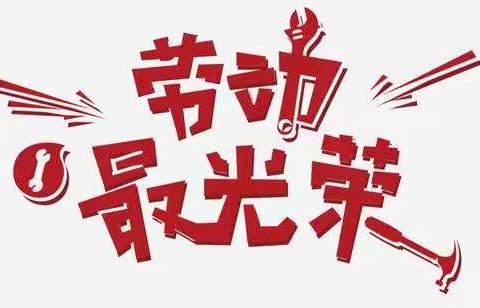 劳动
最光荣